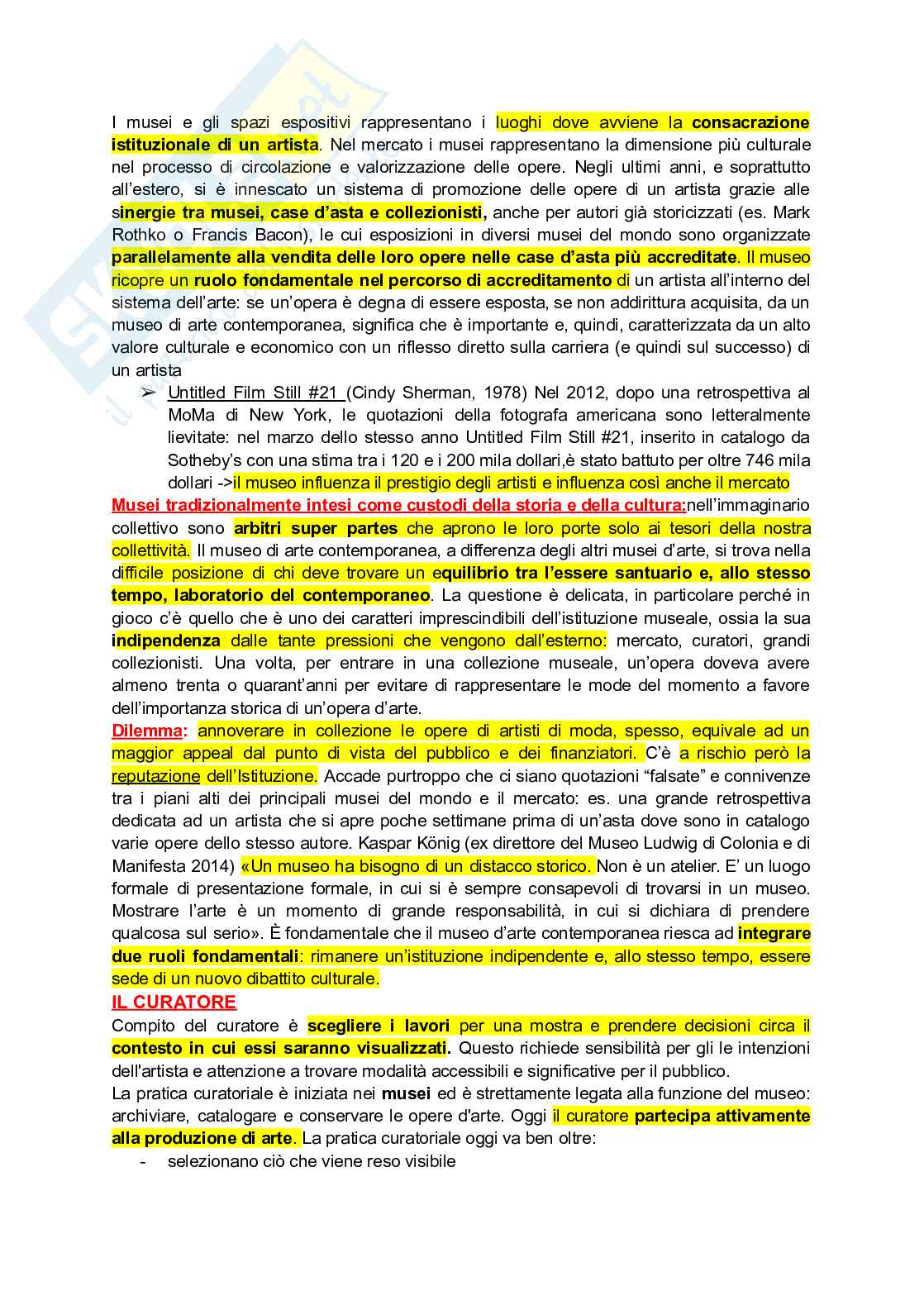 I musei e gli spazi espositivi rappresentano i luoghi dove avviene la consacrazione istituzionale di un artista. Nel mercato i musei rappresentano la dimensione più culturale nel processo di circolazione e valorizzazione delle opere. Negli ultimi anni, e soprattutto all'estero, si è innescato un sistema di promozione delle opere di un artista grazie alle sinergie tra musei, case d'asta e collezionisti, anche per autori già storicizzati (es. Mark Rothko o Francis Bacon), le cui esposizioni in diversi musei del mondo sono organizzate parallelamente alla vendita delle loro opere nelle case d'asta più accreditate. Il museo ricopre un ruolo fondamentale nel percorso di accreditamento di un artista all'interno del sistema dell'arte: se un'opera è degna di essere esposta, se non addirittura acquisita, da un museo di arte contemporanea, significa che è importante e, quindi, caratterizzata da un alto valore culturale e economico con un riflesso diretto sulla carriera (e quindi sul successo) di un artista

➢ Untitled Film Still #21 (Cindy Sherman, 1978) Nel 2012, dopo una retrospettiva al MoMa di New York, le quotazioni della fotografa americana sono letteralmente lievitate: nel marzo dello stesso anno Untitled Film Still #21, inserito in catalogo da Sotheby's con una stima tra i 120 e i 200 mila dollari,è stato battuto per oltre 746 mila dollari ->il museo influenza il prestigio degli artisti e influenza così anche il mercato

Musei tradizionalmente intesi come custodi della storia e della cultura:nell'immaginario collettivo sono arbitri super partes che aprono le loro porte solo ai tesori della nostra collettività. Il museo di arte contemporanea, a differenza degli altri musei d'arte, si trova nella difficile posizione di chi deve trovare un equilibrio tra l'essere santuario e, allo stesso tempo, laboratorio del contemporaneo. La questione è delicata, in particolare perché in gioco c'è quello che è uno dei caratteri imprescindibili dell'istituzione museale, ossia la sua indipendenza dalle tante pressioni che vengono dall'esterno: mercato, curatori, grandi collezionisti. Una volta, per entrare in una collezione museale, un'opera doveva avere almeno trenta o quarant'anni per evitare di rappresentare le mode del momento a favore dell'importanza storica di un'opera d'arte.

Dilemma: annoverare in collezione le opere di artisti di moda, spesso, equivale ad un maggior appeal dal punto di vista del pubblico e dei finanziatori. C'è a rischio però la reputazione dell'Istituzione. Accade purtroppo che ci siano quotazioni "falsate" e connivenze tra i piani alti dei principali musei del mondo e il mercato: es. una grande retrospettiva dedicata ad un artista che si apre poche settimane prima di un'asta dove sono in catalogo varie opere dello stesso autore. Kaspar König (ex direttore del Museo Ludwig di Colonia e di Manifesta 2014) «Un museo ha bisogno di un distacco storico. Non è un atelier. E' un luogo formale di presentazione formale, in cui si è sempre consapevoli di trovarsi in un museo. Mostrare l'arte è un momento di grande responsabilità, in cui si dichiara di prendere qualcosa sul serio». È fondamentale che il museo d'arte contemporanea riesca ad integrare due ruoli fondamentali: rimanere un'istituzione indipendente e, allo stesso tempo, essere sede di un nuovo dibattito culturale.

IL CURATORE

Compito del curatore è scegliere i lavori per una mostra e prendere decisioni circa il contesto in cui essi saranno visualizzati. Questo richiede sensibilità per gli le intenzioni dell'artista e attenzione a trovare modalità accessibili e significative per il pubblico.

La pratica curatoriale è iniziata nei musei ed è strettamente legata alla funzione del museo: archiviare, catalogare e conservare le opere d'arte. Oggi il curatore partecipa attivamente alla produzione di arte. La pratica curatoriale oggi va ben oltre:

- selezionano ciò che viene reso visibile